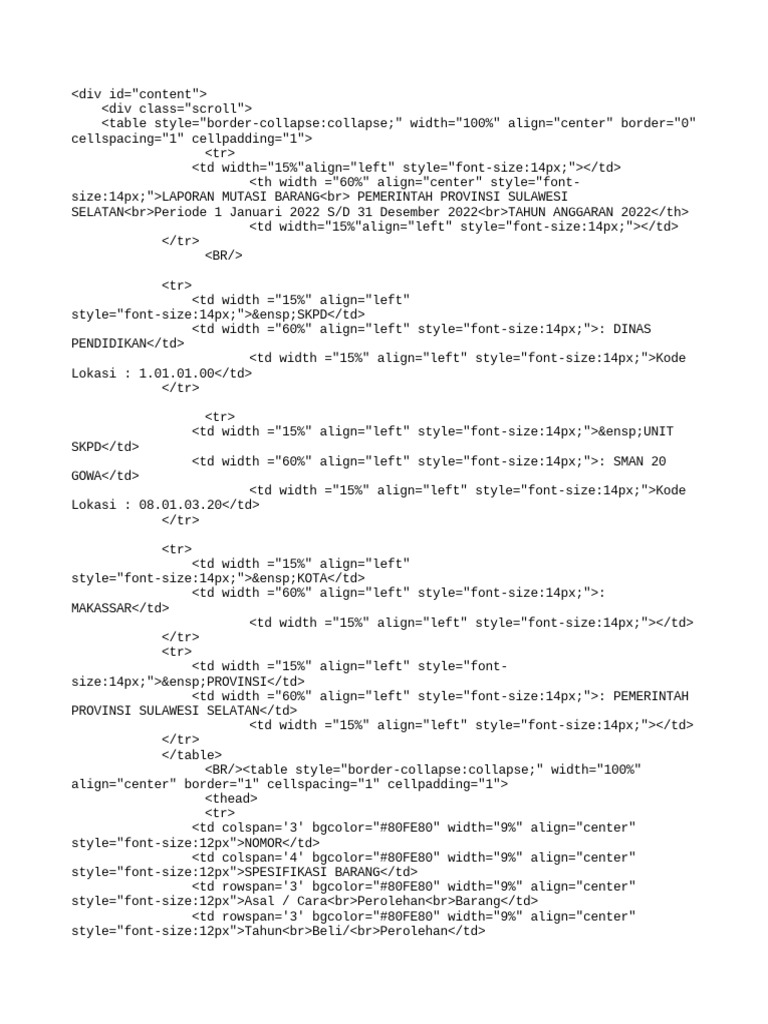 <div id="content">
<div class="scroll">
<table style="border-collapse:collapse;" width="100%" align="center" border="0" cellspacing="1" cellpadding="1">
<tr>
<td width="15%"align="left" style="font-size:14px;"></td>
<th width ="60%" align="center" style="font-size:14px;">LAPORAN MUTASI BARANG<br> PEMERINTAH PROVINSI SULAWESI SELATAN<br>Periode 1 Januari 2022 S/D 31 Desember 2022<br>TAHUN ANGGARAN 2022</th>
<td width="15%"align="left" style="font-size:14px;"></td>
</tr>
<BR/>

<tr>
<td width ="15%" align="left" style="font-size:14px;">&ensp;SKPD</td>
<td width ="60%" align="left" style="font-size:14px;">: DINAS PENDIDIKAN</td>
<td width ="15%" align="left" style="font-size:14px;">Kode Lokasi : 1.01.01.00</td>
</tr>

<tr>
<td width ="15%" align="left" style="font-size:14px;">&ensp;UNIT SKPD</td>
<td width ="60%" align="left" style="font-size:14px;">: SMAN 20 GOWA</td>
<td width ="15%" align="left" style="font-size:14px;">Kode Lokasi : 08.01.03.20</td>
</tr>

<tr>
<td width ="15%" align="left" style="font-size:14px;">&ensp;KOTA</td>
<td width ="60%" align="left" style="font-size:14px;">: MAKASSAR</td>
<td width ="15%" align="left" style="font-size:14px;"></td>
</tr>
<tr>
<td width ="15%" align="left" style="font-size:14px;">&ensp;PROVINSI</td>
<td width ="60%" align="left" style="font-size:14px;">: PEMERINTAH PROVINSI SULAWESI SELATAN</td>
<td width ="15%" align="left" style="font-size:14px;"></td>
</tr>
</table>
<BR/><table style="border-collapse:collapse;" width="100%" align="center" border="1" cellspacing="1" cellpadding="1">
<thead>
<tr>
<td colspan='3' bgcolor="#80FE80" width="9%" align="center" style="font-size:12px">NOMOR</td>
<td colspan='4' bgcolor="#80FE80" width="9%" align="center" style="font-size:12px">SPESIFIKASI BARANG</td>
<td rowspan='3' bgcolor="#80FE80" width="9%" align="center" style="font-size:12px">Asal / Cara<br>Perolehan<br>Barang</td>
<td rowspan='3' bgcolor="#80FE80" width="9%" align="center" style="font-size:12px">Tahun<br>Beli/<br>Perolehan</td>